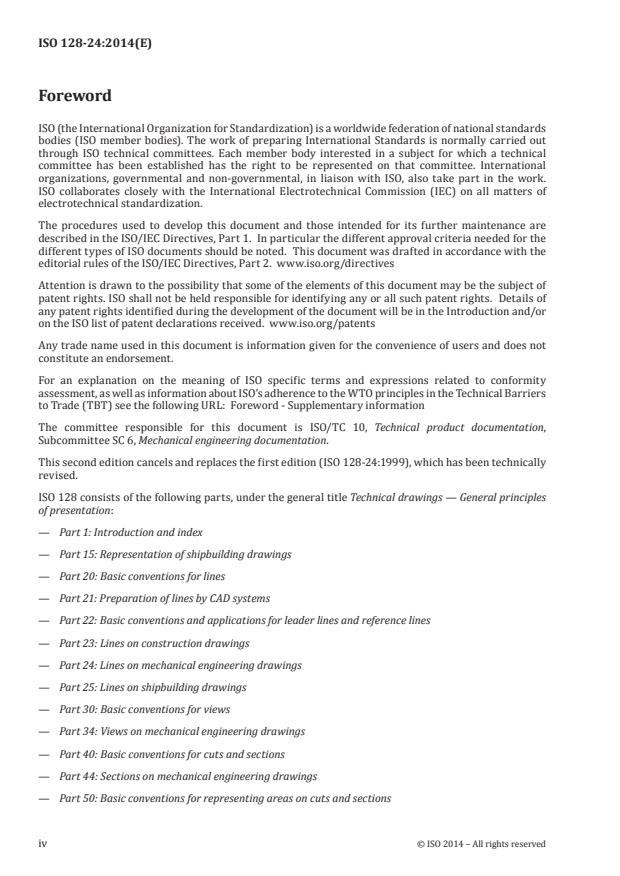 ISO 128-24:2014(E)

Foreword

ISO (the International Organization for Standardization) is a worldwide federation of national standards bodies (ISO member bodies). The work of preparing International Standards is normally carried out through ISO technical committees. Each member body interested in a subject for which a technical committee has been established has the right to be represented on that committee. International organizations, governmental and non-governmental, in liaison with ISO, also take part in the work. ISO collaborates closely with the International Electrotechnical Commission (IEC) on all matters of electrotechnical standardization.

The procedures used to develop this document and those intended for its further maintenance are described in the ISO/IEC Directives, Part 1. In particular the different approval criteria needed for the different types of ISO documents should be noted. This document was drafted in accordance with the editorial rules of the ISO/IEC Directives, Part 2. www.iso.org/directives

Attention is drawn to the possibility that some of the elements of this document may be the subject of patent rights. ISO shall not be held responsible for identifying any or all such patent rights. Details of any patent rights identified during the development of the document will be in the Introduction and/or on the ISO list of patent declarations received. www.iso.org/patents

Any trade name used in this document is information given for the convenience of users and does not constitute an endorsement.

For an explanation on the meaning of ISO specific terms and expressions related to conformity assessment, as well as information about ISO's adherence to the WTO principles in the Technical Barriers to Trade (TBT) see the following URL: Foreword - Supplementary information

The committee responsible for this document is ISO/TC 10, Technical product documentation, Subcommittee SC 6, Mechanical engineering documentation.

This second edition cancels and replaces the first edition (ISO 128-24:1999), which has been technically revised.

ISO 128 consists of the following parts, under the general title Technical drawings — General principles of presentation:

— Part 1: Introduction and index

— Part 15: Representation of shipbuilding drawings

— Part 20: Basic conventions for lines

— Part 21: Preparation of lines by CAD systems

— Part 22: Basic conventions and applications for leader lines and reference lines

— Part 23: Lines on construction drawings

— Part 24: Lines on mechanical engineering drawings

— Part 25: Lines on shipbuilding drawings

— Part 30: Basic conventions for views

— Part 34: Views on mechanical engineering drawings

— Part 40: Basic conventions for cuts and sections

— Part 44: Sections on mechanical engineering drawings

— Part 50: Basic conventions for representing areas on cuts and sections

iv

© ISO 2014 – All rights reserved